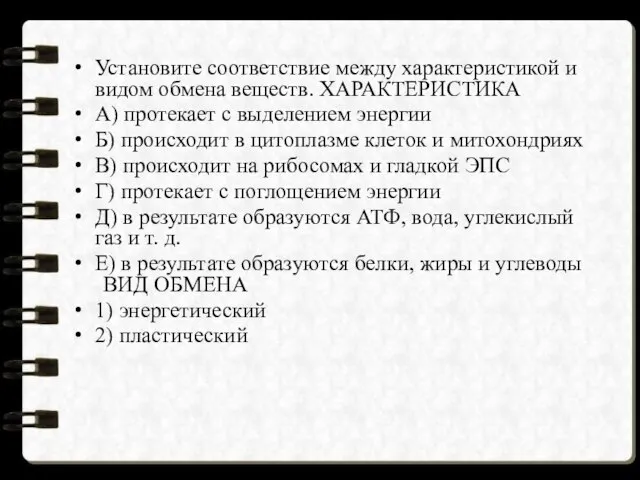 • Установите соответствие между характеристикой и видом обмена веществ. ХАРАКТЕРИСТИКА
• А) протекает с выделением энергии
• Б) происходит в цитоплазме клеток и митохондриях
• В) происходит на рибосомах и гладкой ЭПС
• Г) протекает с поглощением энергии
• Д) в результате образуются АТФ, вода, углекислый газ и т. д.
• Е) в результате образуются белки, жиры и углеводы
ВИД ОБМЕНА
• 1) энергетический
• 2) пластический